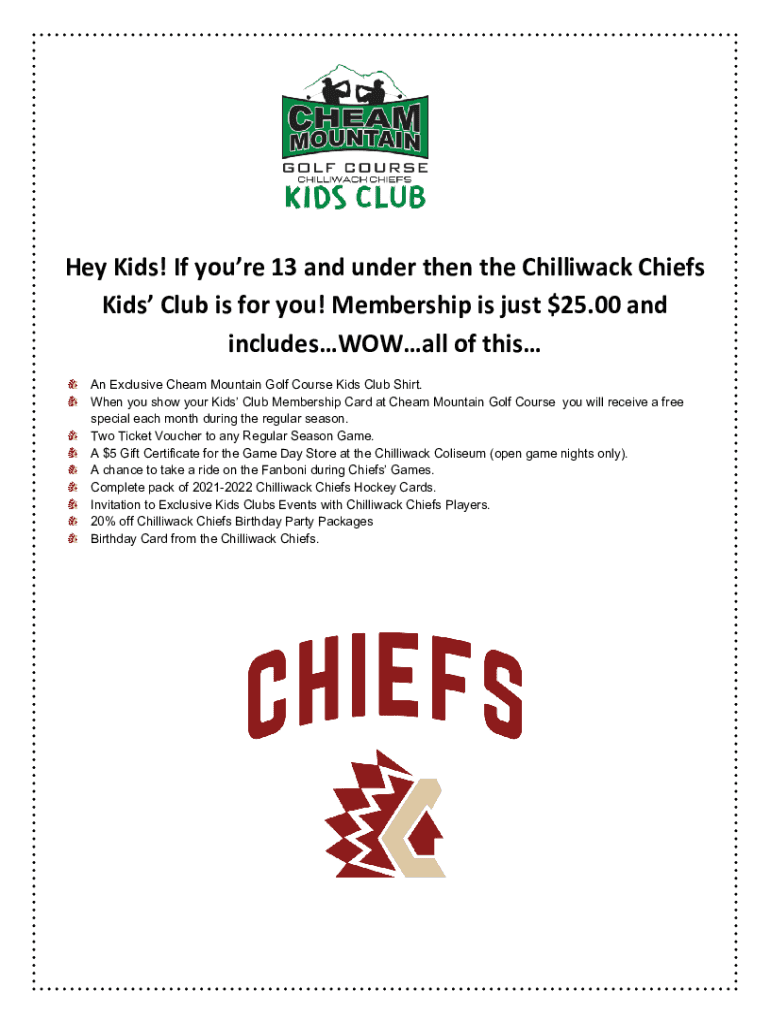 CHEAM MOUNTAIN
GOLF COURSE
CHILLIWACK CHIEFS
KIDS CLUB

Hey Kids! If you're 13 and under then the Chilliwack Chiefs Kids' Club is for you! Membership is just $25.00 and includes…WOW…all of this…

An Exclusive Cheam Mountain Golf Course Kids Club Shirt.
When you show your Kids' Club Membership Card at Cheam Mountain Golf Course you will receive a free special each month during the regular season.
Two Ticket Voucher to any Regular Season Game.
A $5 Gift Certificate for the Game Day Store at the Chilliwack Coliseum (open game nights only).
A chance to take a ride on the Fanboni during Chiefs' Games.
Complete pack of 2021-2022 Chilliwack Chiefs Hockey Cards.
Invitation to Exclusive Kids Clubs Events with Chilliwack Chiefs Players.
20% off Chilliwack Chiefs Birthday Party Packages
Birthday Card from the Chilliwack Chiefs.

CHIEFS